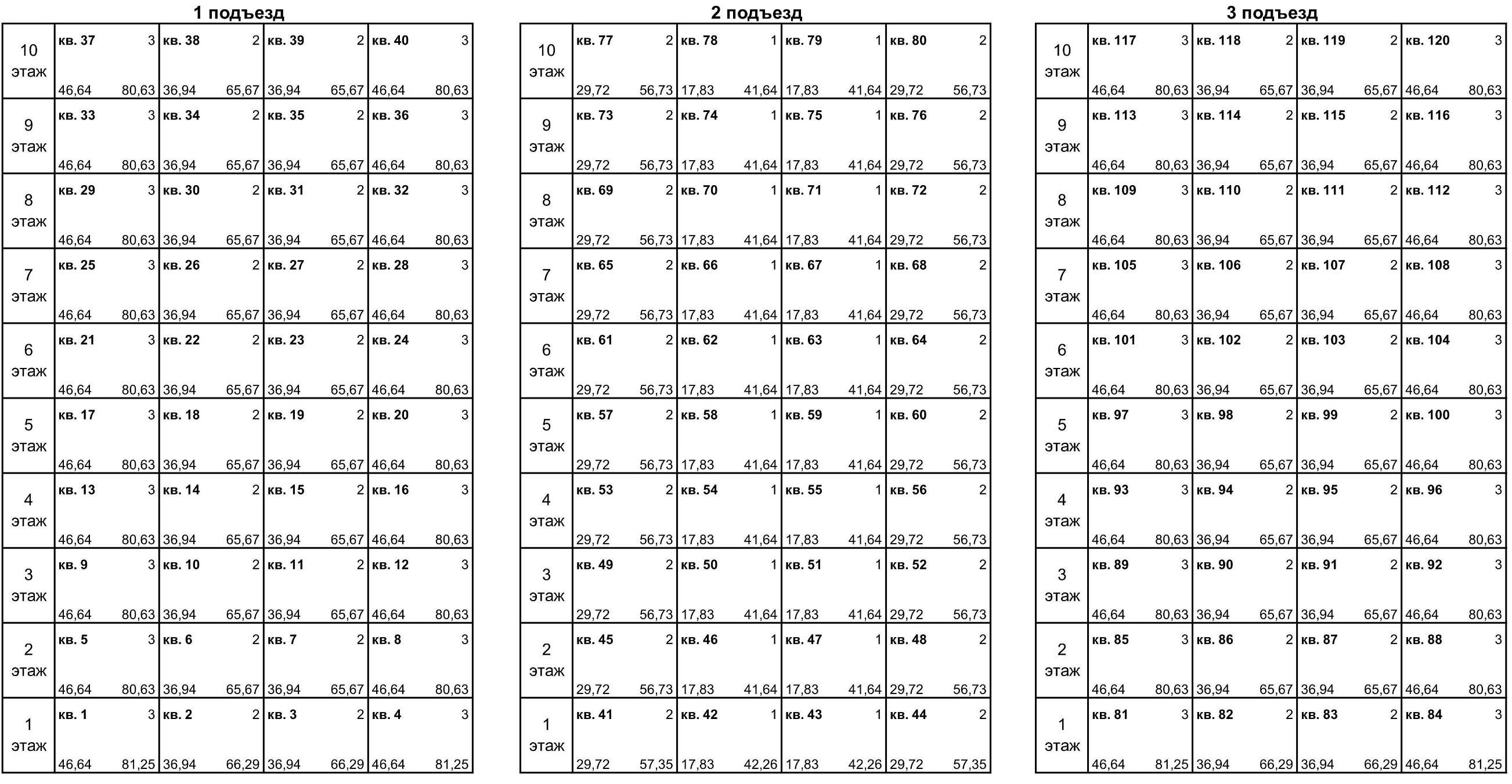 1 подъезд

| | | | | |
|---|---|---|---|---|
| 10 этаж | кв. 37 3 46,64 80,63 | кв. 38 2 36,94 65,67 | кв. 39 2 36,94 65,67 | кв. 40 3 46,64 80,63 |
| 9 этаж | кв. 33 3 46,64 80,63 | кв. 34 2 36,94 65,67 | кв. 35 2 36,94 65,67 | кв. 36 3 46,64 80,63 |
| 8 этаж | кв. 29 3 46,64 80,63 | кв. 30 2 36,94 65,67 | кв. 31 2 36,94 65,67 | кв. 32 3 46,64 80,63 |
| 7 этаж | кв. 25 3 46,64 80,63 | кв. 26 2 36,94 65,67 | кв. 27 2 36,94 65,67 | кв. 28 3 46,64 80,63 |
| 6 этаж | кв. 21 3 46,64 80,63 | кв. 22 2 36,94 65,67 | кв. 23 2 36,94 65,67 | кв. 24 3 46,64 80,63 |
| 5 этаж | кв. 17 3 46,64 80,63 | кв. 18 2 36,94 65,67 | кв. 19 2 36,94 65,67 | кв. 20 3 46,64 80,63 |
| 4 этаж | кв. 13 3 46,64 80,63 | кв. 14 2 36,94 65,67 | кв. 15 2 36,94 65,67 | кв. 16 3 46,64 80,63 |
| 3 этаж | кв. 9 3 46,64 80,63 | кв. 10 2 36,94 65,67 | кв. 11 2 36,94 65,67 | кв. 12 3 46,64 80,63 |
| 2 этаж | кв. 5 3 46,64 80,63 | кв. 6 2 36,94 65,67 | кв. 7 2 36,94 65,67 | кв. 8 3 46,64 80,63 |
| 1 этаж | кв. 1 3 46,64 81,25 | кв. 2 2 36,94 66,29 | кв. 3 2 36,94 66,29 | кв. 4 3 46,64 81,25 |

2 подъезд

| | | | | |
|---|---|---|---|---|
| 10 этаж | кв. 77 2 29,72 56,73 | кв. 78 1 17,83 41,64 | кв. 79 1 17,83 41,64 | кв. 80 2 29,72 56,73 |
| 9 этаж | кв. 73 2 29,72 56,73 | кв. 74 1 17,83 41,64 | кв. 75 1 17,83 41,64 | кв. 76 2 29,72 56,73 |
| 8 этаж | кв. 69 2 29,72 56,73 | кв. 70 1 17,83 41,64 | кв. 71 1 17,83 41,64 | кв. 72 2 29,72 56,73 |
| 7 этаж | кв. 65 2 29,72 56,73 | кв. 66 1 17,83 41,64 | кв. 67 1 17,83 41,64 | кв. 68 2 29,72 56,73 |
| 6 этаж | кв. 61 2 29,72 56,73 | кв. 62 1 17,83 41,64 | кв. 63 1 17,83 41,64 | кв. 64 2 29,72 56,73 |
| 5 этаж | кв. 57 2 29,72 56,73 | кв. 58 1 17,83 41,64 | кв. 59 1 17,83 41,64 | кв. 60 2 29,72 56,73 |
| 4 этаж | кв. 53 2 29,72 56,73 | кв. 54 1 17,83 41,64 | кв. 55 1 17,83 41,64 | кв. 56 2 29,72 56,73 |
| 3 этаж | кв. 49 2 29,72 56,73 | кв. 50 1 17,83 41,64 | кв. 51 1 17,83 41,64 | кв. 52 2 29,72 56,73 |
| 2 этаж | кв. 45 2 29,72 56,73 | кв. 46 1 17,83 41,64 | кв. 47 1 17,83 41,64 | кв. 48 2 29,72 56,73 |
| 1 этаж | кв. 41 2 29,72 57,35 | кв. 42 1 17,83 42,26 | кв. 43 1 17,83 42,26 | кв. 44 2 29,72 57,35 |

3 подъезд

| | | | | |
|---|---|---|---|---|
| 10 этаж | кв. 117 3 46,64 80,63 | кв. 118 2 36,94 65,67 | кв. 119 2 36,94 65,67 | кв. 120 3 46,64 80,63 |
| 9 этаж | кв. 113 3 46,64 80,63 | кв. 114 2 36,94 65,67 | кв. 115 2 36,94 65,67 | кв. 116 3 46,64 80,63 |
| 8 этаж | кв. 109 3 46,64 80,63 | кв. 110 2 36,94 65,67 | кв. 111 2 36,94 65,67 | кв. 112 3 46,64 80,63 |
| 7 этаж | кв. 105 3 46,64 80,63 | кв. 106 2 36,94 65,67 | кв. 107 2 36,94 65,67 | кв. 108 3 46,64 80,63 |
| 6 этаж | кв. 101 3 46,64 80,63 | кв. 102 2 36,94 65,67 | кв. 103 2 36,94 65,67 | кв. 104 3 46,64 80,63 |
| 5 этаж | кв. 97 3 46,64 80,63 | кв. 98 2 36,94 65,67 | кв. 99 2 36,94 65,67 | кв. 100 3 46,64 80,63 |
| 4 этаж | кв. 93 3 46,64 80,63 | кв. 94 2 36,94 65,67 | кв. 95 2 36,94 65,67 | кв. 96 3 46,64 80,63 |
| 3 этаж | кв. 89 3 46,64 80,63 | кв. 90 2 36,94 65,67 | кв. 91 2 36,94 65,67 | кв. 92 3 46,64 80,63 |
| 2 этаж | кв. 85 3 46,64 80,63 | кв. 86 2 36,94 65,67 | кв. 87 2 36,94 65,67 | кв. 88 3 46,64 80,63 |
| 1 этаж | кв. 81 3 46,64 81,25 | кв. 82 2 36,94 66,29 | кв. 83 2 36,94 66,29 | кв. 84 3 46,64 81,25 |